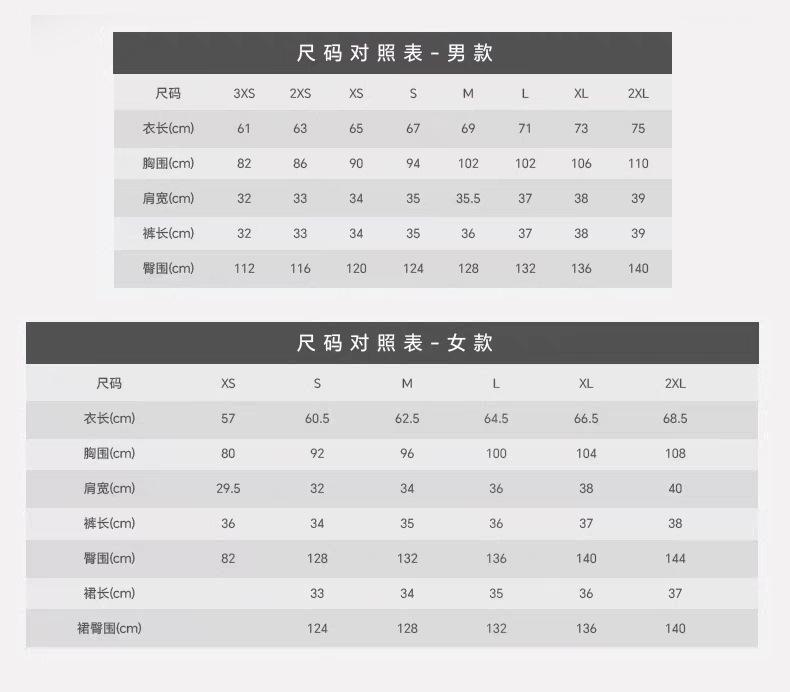 尺码对照表-男款

| 尺码 | 3XS | 2XS | XS | S | M | L | XL | 2XL |
|---|---|---|---|---|---|---|---|---|
| 衣长(cm) | 61 | 63 | 65 | 67 | 69 | 71 | 73 | 75 |
| 胸围(cm) | 82 | 86 | 90 | 94 | 102 | 102 | 106 | 110 |
| 肩宽(cm) | 32 | 33 | 34 | 35 | 35.5 | 37 | 38 | 39 |
| 裤长(cm) | 32 | 33 | 34 | 35 | 36 | 37 | 38 | 39 |
| 臀围(cm) | 112 | 116 | 120 | 124 | 128 | 132 | 136 | 140 |

尺码对照表-女款

| 尺码 | XS | S | M | L | XL | 2XL |
|---|---|---|---|---|---|---|
| 衣长(cm) | 57 | 60.5 | 62.5 | 64.5 | 66.5 | 68.5 |
| 胸围(cm) | 80 | 92 | 96 | 100 | 104 | 108 |
| 肩宽(cm) | 29.5 | 32 | 34 | 36 | 38 | 40 |
| 裤长(cm) | 36 | 34 | 35 | 36 | 37 | 38 |
| 臀围(cm) | 82 | 128 | 132 | 136 | 140 | 144 |
| 裙长(cm) | | 33 | 34 | 35 | 36 | 37 |
| 裙臀围(cm) | | 124 | 128 | 132 | 136 | 140 |